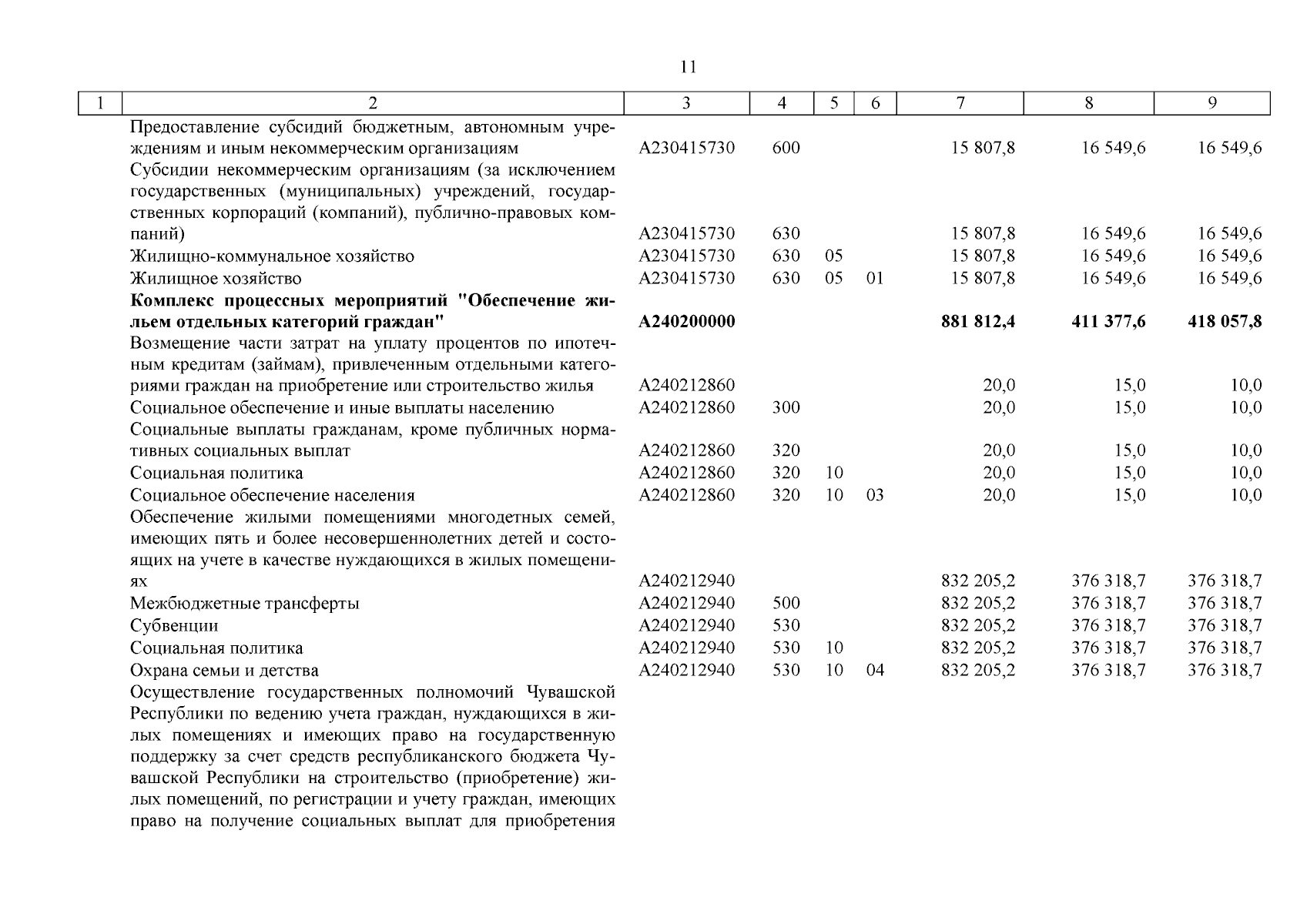 11

| 1 | 2 | 3 | 4 | 5 | 6 | 7 | 8 | 9 |
|---|---|---|---|---|---|---|---|---|
| | Предоставление субсидий бюджетным, автономным учреждениям и иным некоммерческим организациям | А230415730 | 600 | | | 15 807,8 | 16 549,6 | 16 549,6 |
| | Субсидии некоммерческим организациям (за исключением государственных (муниципальных) учреждений, государственных корпораций (компаний), публично-правовых компаний) | А230415730 | 630 | | | 15 807,8 | 16 549,6 | 16 549,6 |
| | Жилищно-коммунальное хозяйство | А230415730 | 630 | 05 | | 15 807,8 | 16 549,6 | 16 549,6 |
| | Жилищное хозяйство | А230415730 | 630 | 05 | 01 | 15 807,8 | 16 549,6 | 16 549,6 |
| | **Комплекс процессных мероприятий "Обеспечение жильем отдельных категорий граждан"** | **А240200000** | | | | **881 812,4** | **411 377,6** | **418 057,8** |
| | Возмещение части затрат на уплату процентов по ипотечным кредитам (займам), привлеченным отдельными категориями граждан на приобретение или строительство жилья | А240212860 | | | | 20,0 | 15,0 | 10,0 |
| | Социальное обеспечение и иные выплаты населению | А240212860 | 300 | | | 20,0 | 15,0 | 10,0 |
| | Социальные выплаты гражданам, кроме публичных нормативных социальных выплат | А240212860 | 320 | | | 20,0 | 15,0 | 10,0 |
| | Социальная политика | А240212860 | 320 | 10 | | 20,0 | 15,0 | 10,0 |
| | Социальное обеспечение населения | А240212860 | 320 | 10 | 03 | 20,0 | 15,0 | 10,0 |
| | Обеспечение жилыми помещениями многодетных семей, имеющих пять и более несовершеннолетних детей и состоящих на учете в качестве нуждающихся в жилых помещениях | А240212940 | | | | 832 205,2 | 376 318,7 | 376 318,7 |
| | Межбюджетные трансферты | А240212940 | 500 | | | 832 205,2 | 376 318,7 | 376 318,7 |
| | Субвенции | А240212940 | 530 | | | 832 205,2 | 376 318,7 | 376 318,7 |
| | Социальная политика | А240212940 | 530 | 10 | | 832 205,2 | 376 318,7 | 376 318,7 |
| | Охрана семьи и детства | А240212940 | 530 | 10 | 04 | 832 205,2 | 376 318,7 | 376 318,7 |
| | Осуществление государственных полномочий Чувашской Республики по ведению учета граждан, нуждающихся в жилых помещениях и имеющих право на государственную поддержку за счет средств республиканского бюджета Чувашской Республики на строительство (приобретение) жилых помещений, по регистрации и учету граждан, имеющих право на получение социальных выплат для приобретения | | | | | | | |